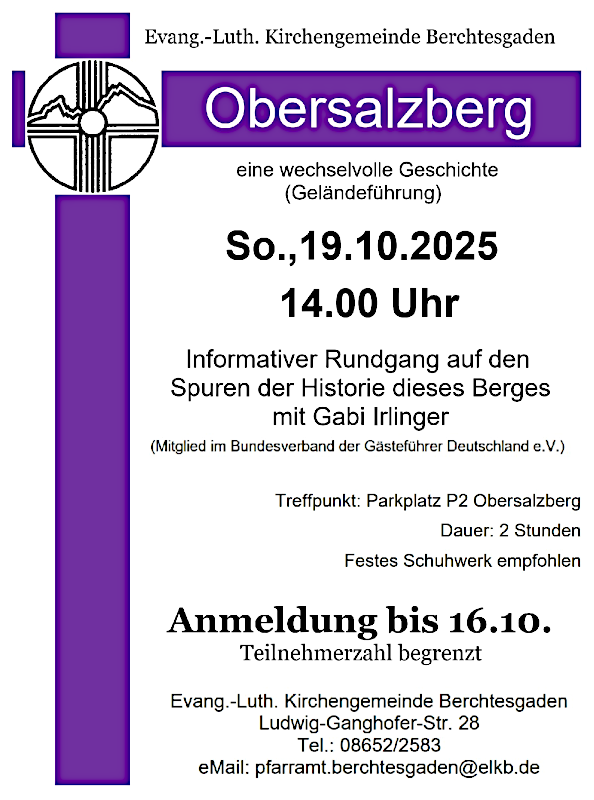 Evang.-Luth. Kirchengemeinde Berchtesgaden

Obersalzberg

eine wechselvolle Geschichte
(Geländeführung)

So.,19.10.2025

14.00 Uhr

Informativer Rundgang auf den Spuren der Historie dieses Berges mit Gabi Irlinger

(Mitglied im Bundesverband der Gästeführer Deutschland e.V.)

Treffpunkt: Parkplatz P2 Obersalzberg

Dauer: 2 Stunden

Festes Schuhwerk empfohlen

Anmeldung bis 16.10.

Teilnehmerzahl begrenzt

Evang.-Luth. Kirchengemeinde Berchtesgaden
Ludwig-Ganghofer-Str. 28
Tel.: 08652/2583
eMail: pfarramt.berchtesgaden@elkb.de